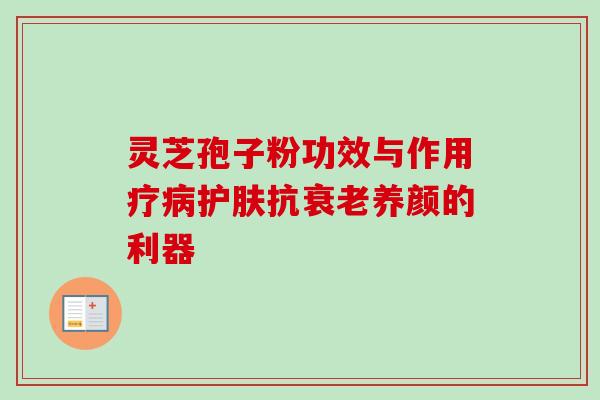 灵芝孢子粉功效与作用疗病护肤抗衰老养颜的利器